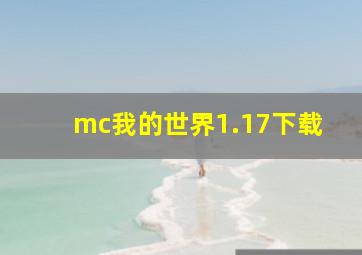 mc我的世界1.17下载